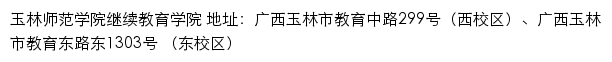 玉林师范学院继续教育学院 地址：广西玉林市教育中路299号（西校区）、广西玉林市教育东路东1303号 （东校区）